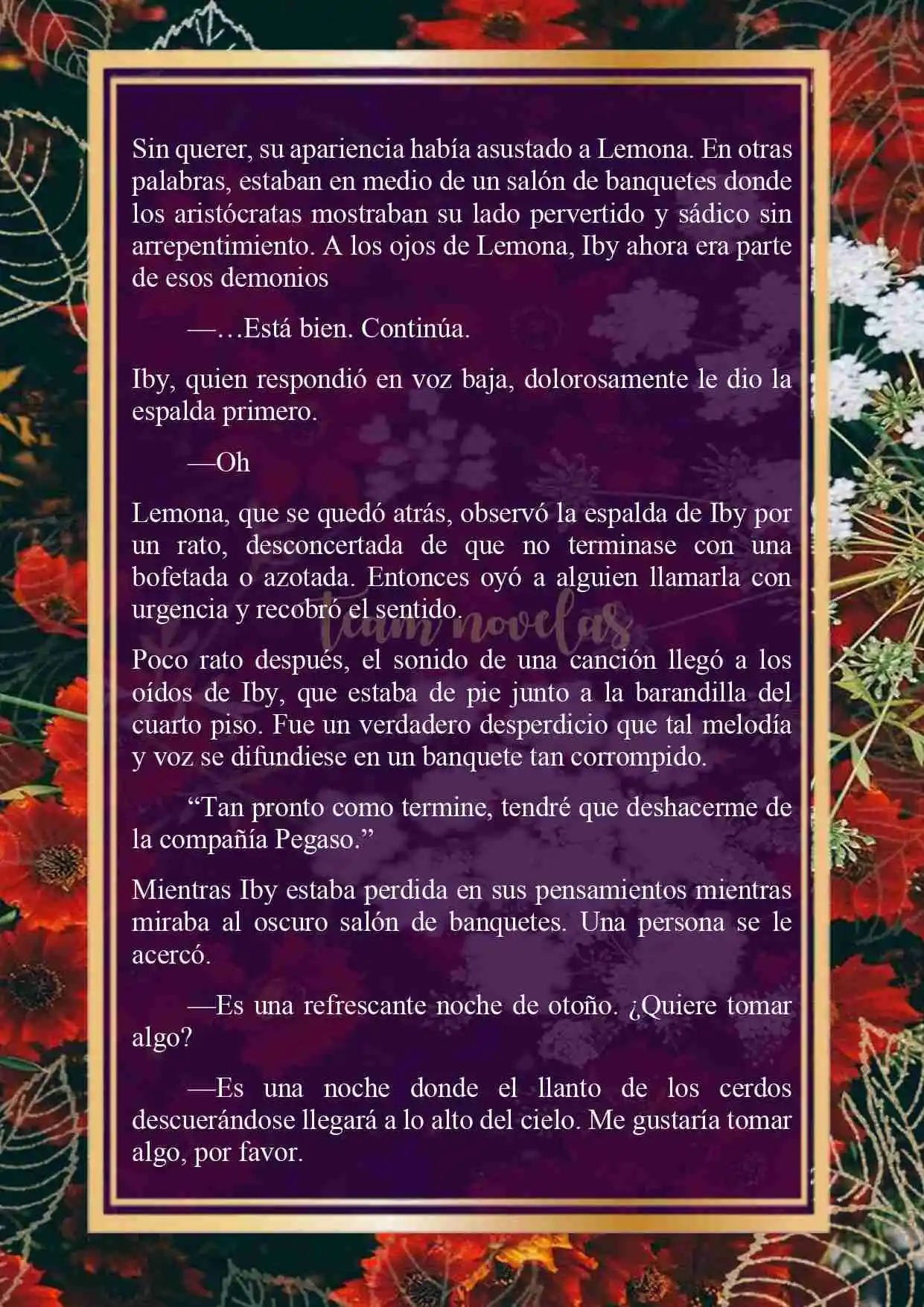 Sin querer, su apariencia había asustado a Lemona. En otras palabras, estaban en medio de un salón de banquetes donde los aristócratas mostraban su lado pervertido y sádico sin arrepentimiento. A los ojos de Lemona, Iby ahora era parte de esos demonios

—…Está bien. Continúa.

Iby, quien respondió en voz baja, dolorosamente le dio la espalda primero.

—Oh

Lemona, que se quedó atrás, observó la espalda de Iby por un rato, desconcertada de que no terminase con una bofetada o azotada. Entonces oyó a alguien llamarla con urgencia y recobró el sentido.

Team novelas

Poco rato después, el sonido de una canción llegó a los oídos de Iby, que estaba de pie junto a la barandilla del cuarto piso. Fue un verdadero desperdicio que tal melodía y voz se difundiese en un banquete tan corrompido.

“Tan pronto como termine, tendré que deshacerme de la compañía Pegaso.”

Mientras Iby estaba perdida en sus pensamientos mientras miraba al oscuro salón de banquetes. Una persona se le acercó.

—Es una refrescante noche de otoño. ¿Quiere tomar algo?

—Es una noche donde el llanto de los cerdos descuerándose llegará a lo alto del cielo. Me gustaría tomar algo, por favor.